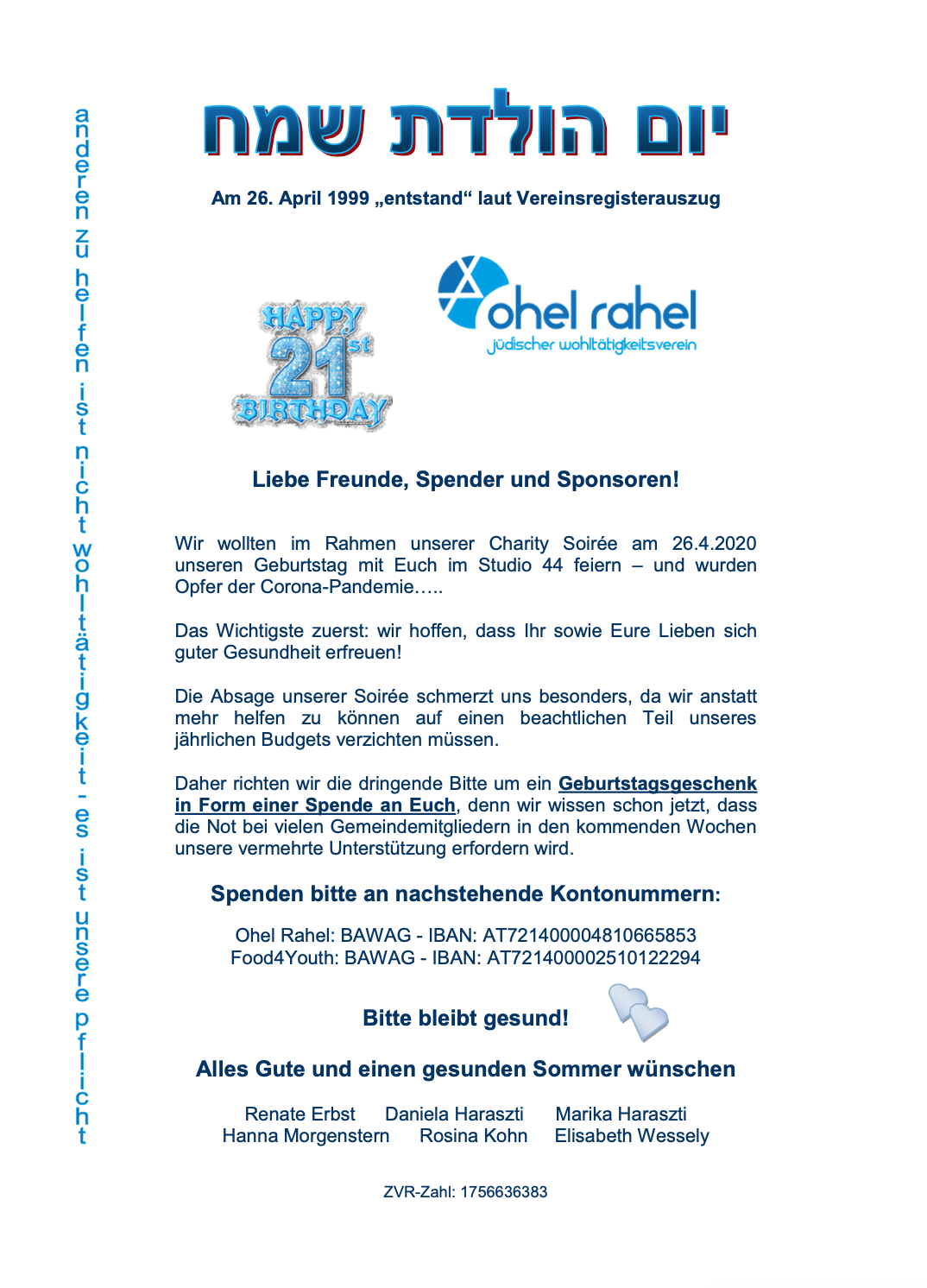 anderen zu helfen ist nicht wohltätigkeit - es ist unsere pflicht

יום הולדת שמח

Am 26. April 1999 „entstand“ laut Vereinsregisterauszug

HAPPY 21st BIRTHDAY

ohel rahel
jüdischer wohltätigkeitsverein

Liebe Freunde, Spender und Sponsoren!

Wir wollten im Rahmen unserer Charity Soirée am 26.4.2020 unseren Geburtstag mit Euch im Studio 44 feiern – und wurden Opfer der Corona-Pandemie…..

Das Wichtigste zuerst: wir hoffen, dass Ihr sowie Eure Lieben sich guter Gesundheit erfreuen!

Die Absage unserer Soirée schmerzt uns besonders, da wir anstatt mehr helfen zu können auf einen beachtlichen Teil unseres jährlichen Budgets verzichten müssen.

Daher richten wir die dringende Bitte um ein Geburtstagsgeschenk in Form einer Spende an Euch, denn wir wissen schon jetzt, dass die Not bei vielen Gemeindemitgliedern in den kommenden Wochen unsere vermehrte Unterstützung erfordern wird.

Spenden bitte an nachstehende Kontonummern:

Ohel Rahel: BAWAG - IBAN: AT721400004810665853
Food4Youth: BAWAG - IBAN: AT721400002510122294

Bitte bleibt gesund!

Alles Gute und einen gesunden Sommer wünschen

Renate Erbst Daniela Haraszti Marika Haraszti
Hanna Morgenstern Rosina Kohn Elisabeth Wessely

ZVR-Zahl: 1756636383